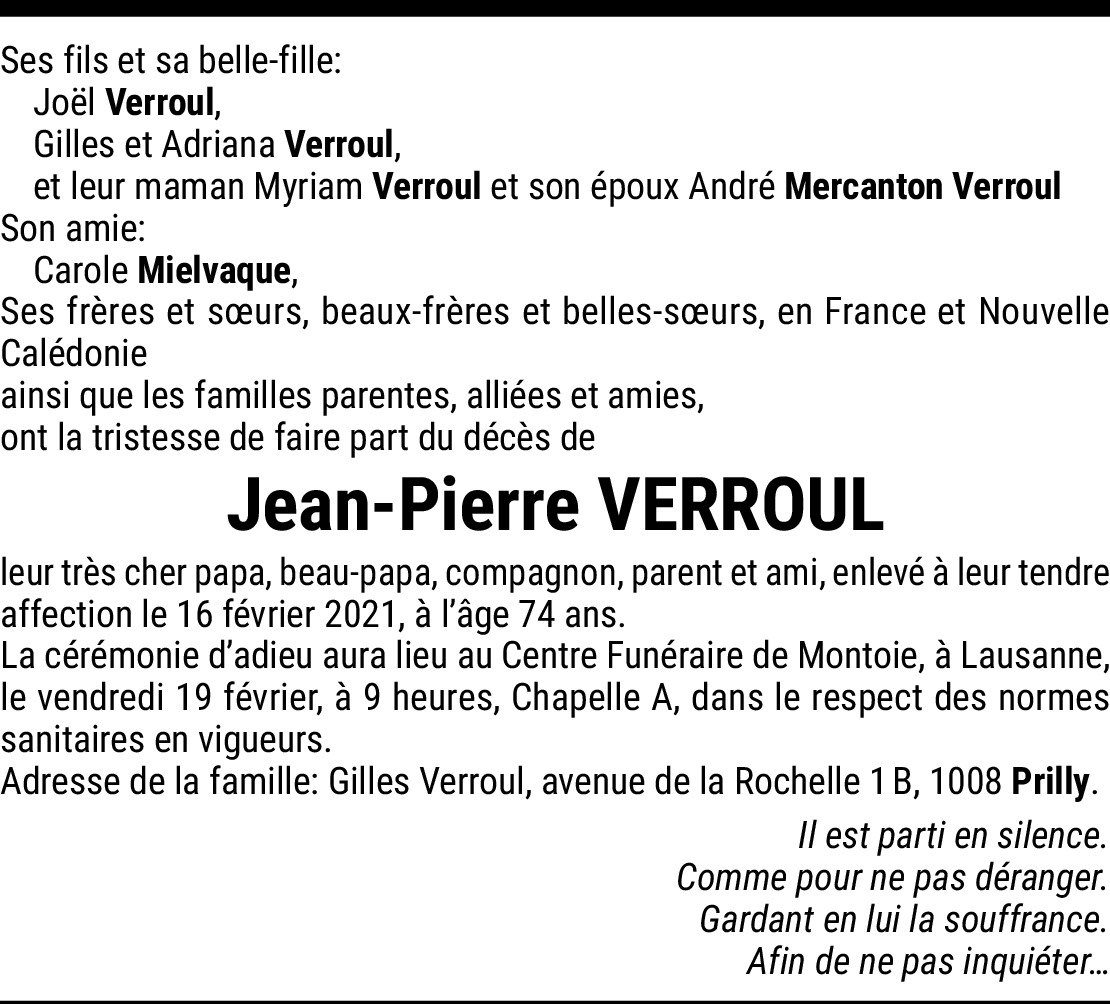 Ses fils et sa belle-fille:
Joël Verroul,
Gilles et Adriana Verroul,
et leur maman Myriam Verroul et son époux André Mercanton Verroul
Son amie:
Carole Mielvaque,
Ses frères et sœurs, beaux-frères et belles-sœurs, en France et Nouvelle Calédonie
ainsi que les familles parentes, alliées et amies,
ont la tristesse de faire part du décès de

Jean-Pierre VERROUL

leur très cher papa, beau-papa, compagnon, parent et ami, enlevé à leur tendre affection le 16 février 2021, à l'âge 74 ans.
La cérémonie d'adieu aura lieu au Centre Funéraire de Montoie, à Lausanne, le vendredi 19 février, à 9 heures, Chapelle A, dans le respect des normes sanitaires en vigueurs.
Adresse de la famille: Gilles Verroul, avenue de la Rochelle 1 B, 1008 Prilly.

Il est parti en silence.
Comme pour ne pas déranger.
Gardant en lui la souffrance.
Afin de ne pas inquiéter...